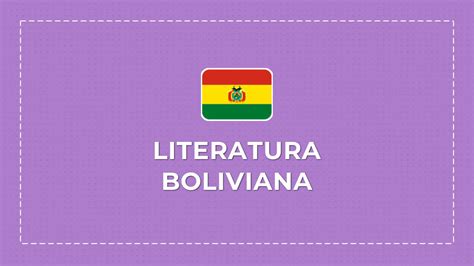 LITERATURA BOLIVIANA